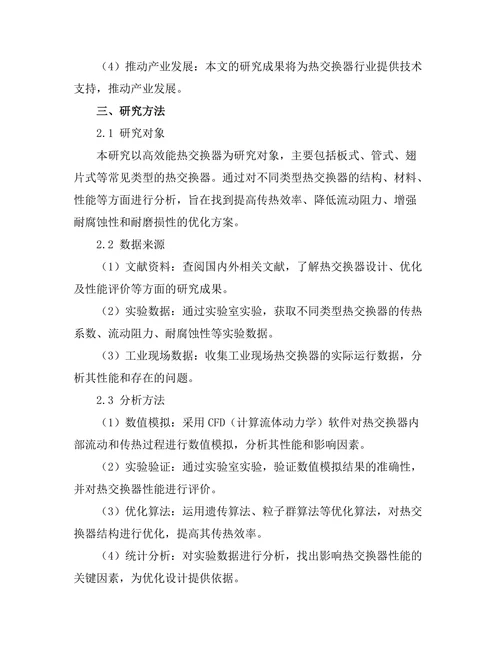 （4）推动产业发展：本文的研究成果将为热交换器行业提供技术支持，推动产业发展。

三、研究方法

2.1 研究对象

本研究以高效能热交换器为研究对象，主要包括板式、管式、翅片式等常见类型的热交换器。通过对不同类型热交换器的结构、材料、性能等方面进行分析，旨在找到提高传热效率、降低流动阻力、增强耐腐蚀性和耐磨损性的优化方案。

2.2 数据来源

（1）文献资料：查阅国内外相关文献，了解热交换器设计、优化及性能评价等方面的研究成果。

（2）实验数据：通过实验室实验，获取不同类型热交换器的传热系数、流动阻力、耐腐蚀性等实验数据。

（3）工业现场数据：收集工业现场热交换器的实际运行数据，分析其性能和存在的问题。

2.3 分析方法

（1）数值模拟：采用 CFD（计算流体动力学）软件对热交换器内部流动和传热过程进行数值模拟，分析其性能和影响因素。

（2）实验验证：通过实验室实验，验证数值模拟结果的准确性，并对热交换器性能进行评价。

（3）优化算法：运用遗传算法、粒子群算法等优化算法，对热交换器结构进行优化，提高其传热效率。

（4）统计分析：对实验数据进行分析，找出影响热交换器性能的关键因素，为优化设计提供依据。